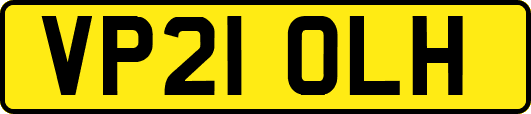 VP21 OLH